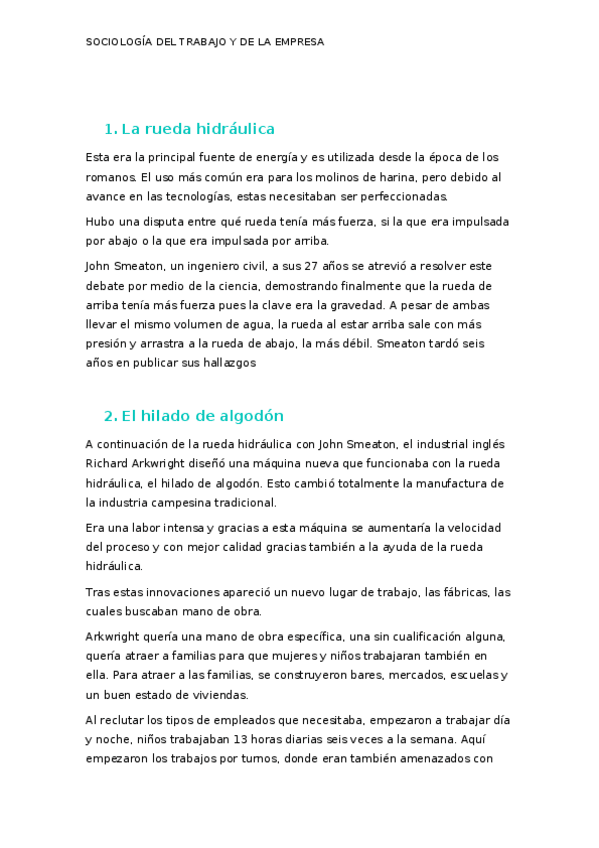 SOCIOLOGÍA DEL TRABAJO Y DE LA EMPRESA

1. La rueda hidráulica

Esta era la principal fuente de energía y es utilizada desde la época de los romanos. El uso más común era para los molinos de harina, pero debido al avance en las tecnologías, estas necesitaban ser perfeccionadas.

Hubo una disputa entre qué rueda tenía más fuerza, si la que era impulsada por abajo o la que era impulsada por arriba.

John Smeaton, un ingeniero civil, a sus 27 años se atrevió a resolver este debate por medio de la ciencia, demostrando finalmente que la rueda de arriba tenía más fuerza pues la clave era la gravedad. A pesar de ambas llevar el mismo volumen de agua, la rueda al estar arriba sale con más presión y arrastra a la rueda de abajo, la más débil. Smeaton tardó seis años en publicar sus hallazgos

2. El hilado de algodón

A continuación de la rueda hidráulica con John Smeaton, el industrial inglés Richard Arkwright diseñó una máquina nueva que funcionaba con la rueda hidráulica, el hilado de algodón. Esto cambió totalmente la manufactura de la industria campesina tradicional.

Era una labor intensa y gracias a esta máquina se aumentaría la velocidad del proceso y con mejor calidad gracias también a la ayuda de la rueda hidráulica.

Tras estas innovaciones apareció un nuevo lugar de trabajo, las fábricas, las cuales buscaban mano de obra.

Arkwright quería una mano de obra específica, una sin cualificación alguna, quería atraer a familias para que mujeres y niños trabajaran también en ella. Para atraer a las familias, se construyeron bares, mercados, escuelas y un buen estado de viviendas.

Al reclutar los tipos de empleados que necesitaba, empezaron a trabajar día y noche, niños trabajaban 13 horas diarias seis veces a la semana. Aquí empezaron los trabajos por turnos, donde eran también amenazados con